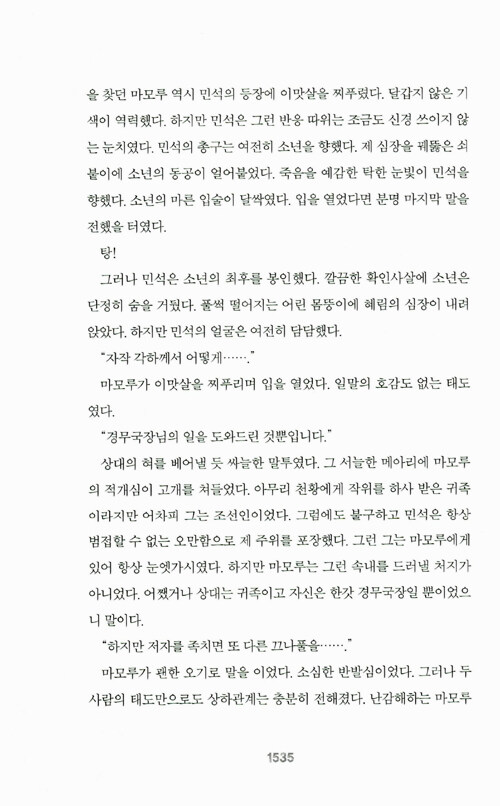 을 찾던 마모루 역시 민석의 등장에 이맛살을 찌푸렸다. 달갑지 않은 기색이 역력했다. 하지만 민석은 그런 반응 따위는 조금도 신경 쓰이지 않는 눈치였다. 민석의 총구는 여전히 소년을 향했다. 제 심장을 꿰뚫은 쇠붙이에 소년의 동공이 얼어붙었다. 죽음을 예감한 탁한 눈빛이 민석을 향했다. 소년의 마른 입술이 달싹였다. 입을 열었다면 분명 마지막 말을 전했을 터였다.

탕!

그러나 민석은 소년의 최후를 봉인했다. 깔끔한 확인사살에 소년은 단정히 숨을 거뒀다. 풀썩 떨어지는 어린 몸뚱이에 혜림의 심장이 내려앉았다. 하지만 민석의 얼굴은 여전히 담담했다.

"자작 각하께서 어떻게……."

마모루가 이맛살을 찌푸리며 입을 열었다. 일말의 호감도 없는 태도였다.

"경무국장님의 일을 도와드린 것뿐입니다."

상대의 혀를 베어낼 듯 싸늘한 말투였다. 그 서늘한 메아리에 마모루의 적개심이 고개를 쳐들었다. 아무리 천황에게 작위를 하사 받은 귀족이라지만 어차피 그는 조선인이었다. 그럼에도 불구하고 민석은 항상 범접할 수 없는 오만함으로 제 주위를 포장했다. 그런 그는 마모루에게 있어 항상 눈엣가시였다. 하지만 마모루는 그런 속내를 드러낼 처지가 아니었다. 어쨌거나 상대는 귀족이고 자신은 한갓 경무국장일 뿐이었으니 말이다.

"하지만 저자를 족치면 또 다른 끄나풀을……."

마모루가 괜한 오기로 말을 이었다. 소심한 반발심이었다. 그러나 두 사람의 태도만으로도 상하관계는 충분히 전해졌다. 난감해하는 마모루

1535